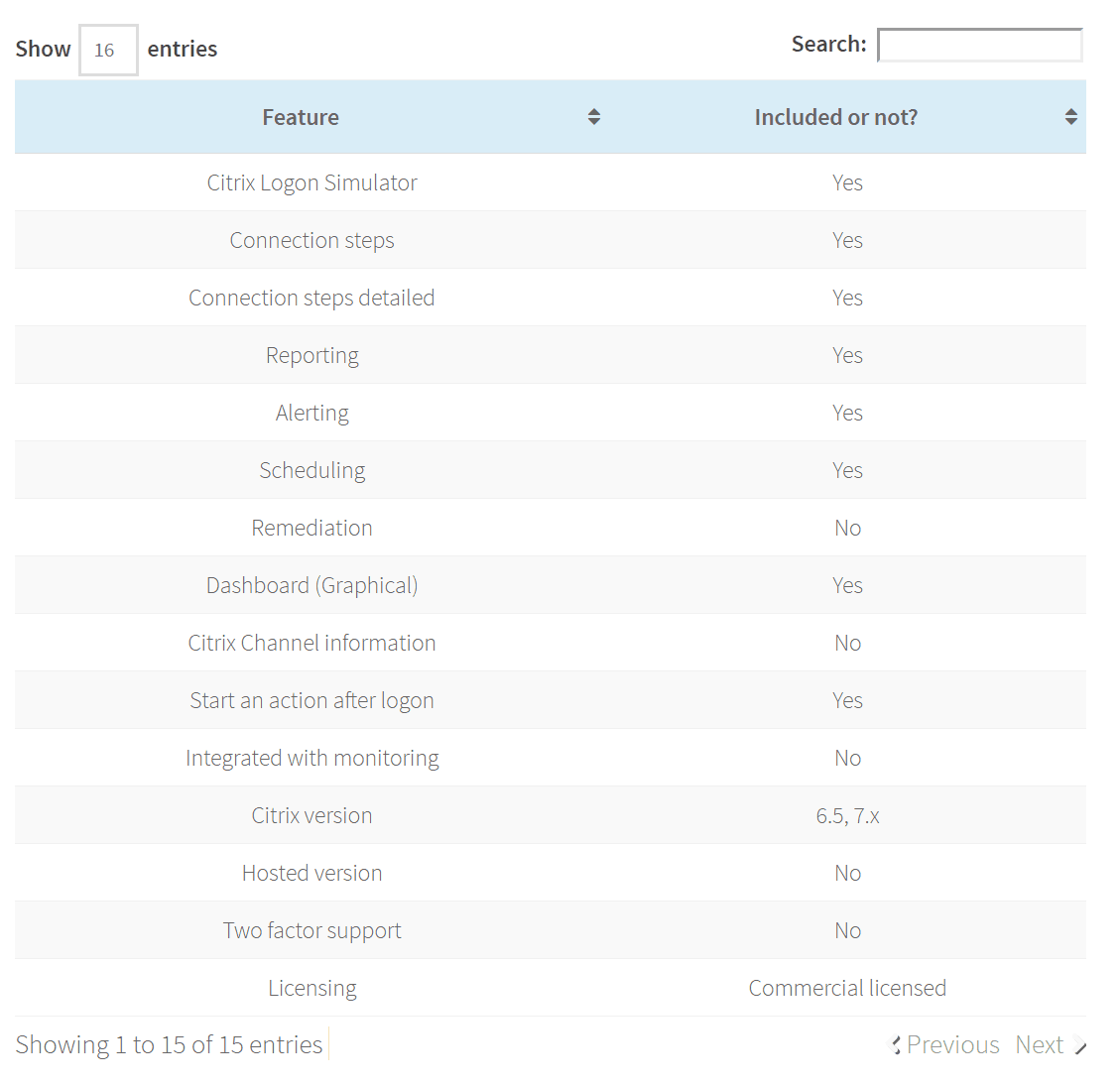 Show 16 entries

Search:

| Feature | Included or not? |
|---|---|
| Citrix Logon Simulator | Yes |
| Connection steps | Yes |
| Connection steps detailed | Yes |
| Reporting | Yes |
| Alerting | Yes |
| Scheduling | Yes |
| Remediation | No |
| Dashboard (Graphical) | Yes |
| Citrix Channel information | No |
| Start an action after logon | Yes |
| Integrated with monitoring | No |
| Citrix version | 6.5, 7.x |
| Hosted version | No |
| Two factor support | No |
| Licensing | Commercial licensed |

Showing 1 to 15 of 15 entries

Previous Next